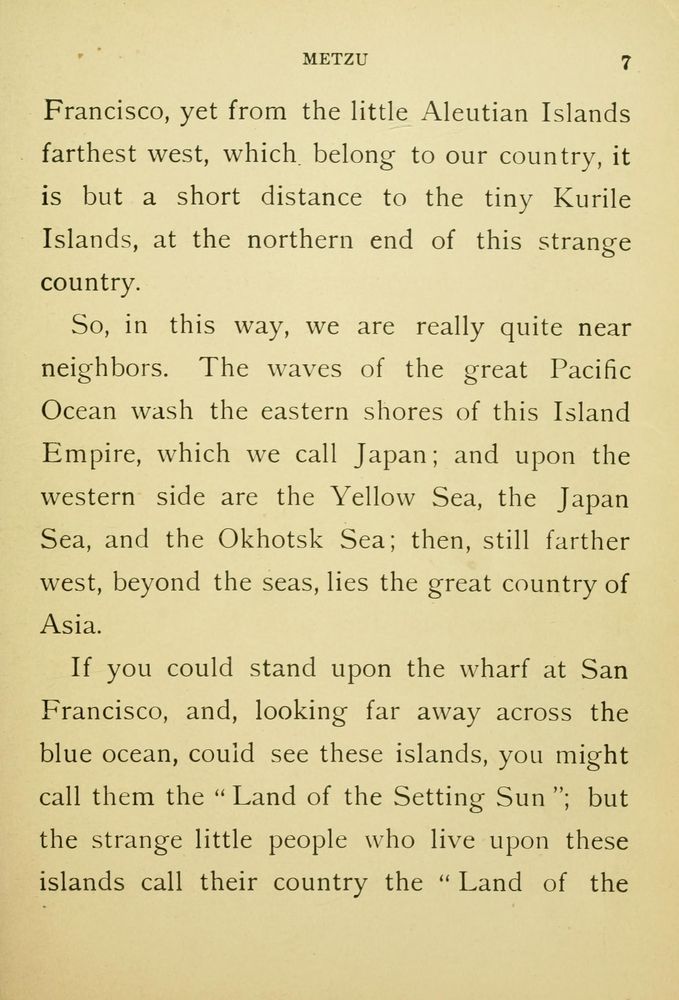 METZU 7

Francisco, yet from the little Aleutian Islands farthest west, which belong to our country, it is but a short distance to the tiny Kurile Islands, at the northern end of this strange country.

So, in this way, we are really quite near neighbors. The waves of the great Pacific Ocean wash the eastern shores of this Island Empire, which we call Japan; and upon the western side are the Yellow Sea, the Japan Sea, and the Okhotsk Sea; then, still farther west, beyond the seas, lies the great country of Asia.

If you could stand upon the wharf at San Francisco, and, looking far away across the blue ocean, could see these islands, you might call them the "Land of the Setting Sun"; but the strange little people who live upon these islands call their country the "Land of the